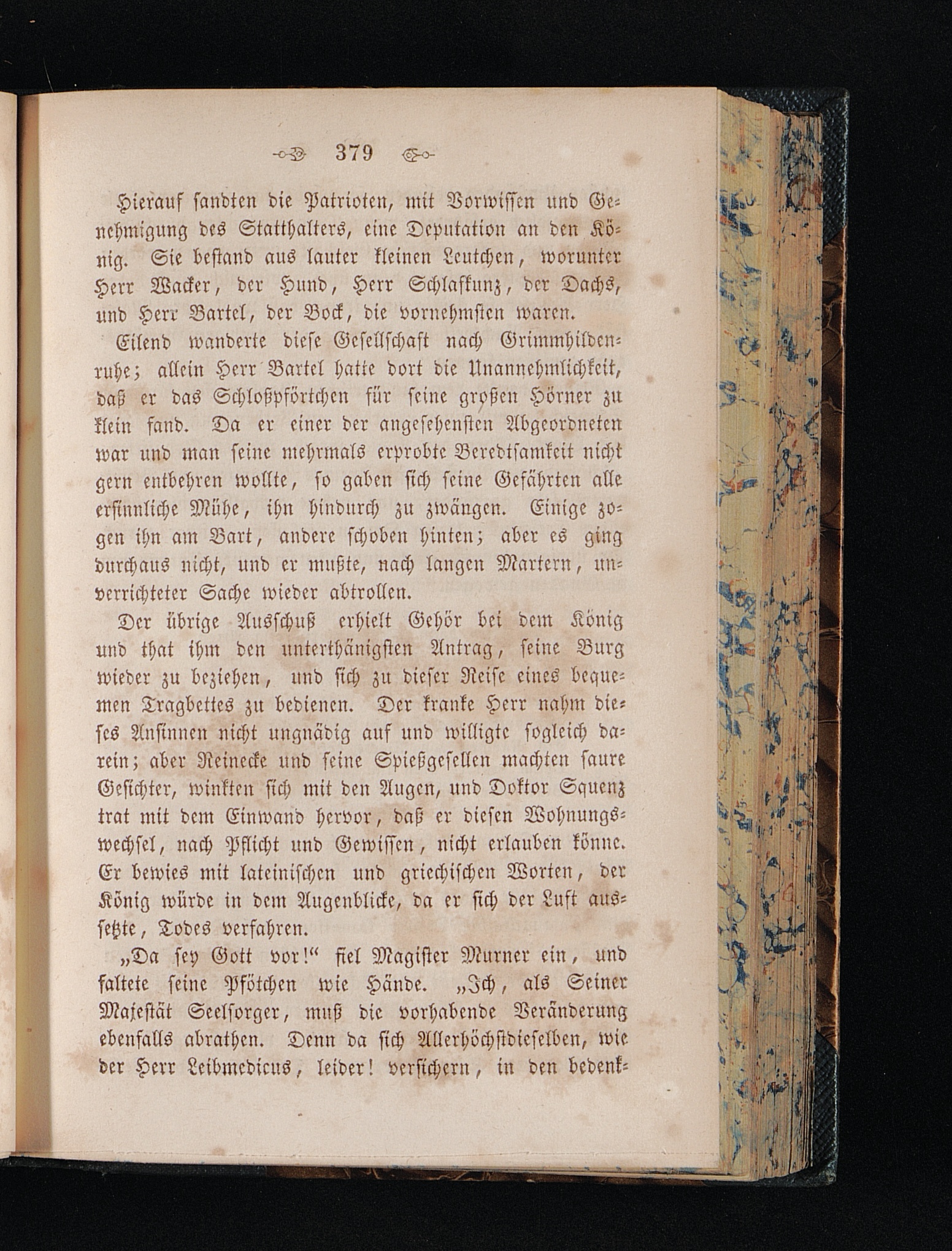 379

Hierauf sandten die Patrioten, mit Vorwissen und Genehmigung des Statthalters, eine Deputation an den König. Sie bestand aus lauter kleinen Leutchen, worunter Herr Wacker, der Hund, Herr Schlafkunz, der Dachs, und Herr Bartel, der Bock, die vornehmsten waren.

Eilend wanderte diese Gesellschaft nach Grimmhildenruhe; allein Herr Bartel hatte dort die Unannehmlichkeit, daß er das Schloßpförtchen für seine großen Hörner zu klein fand. Da er einer der angesehensten Abgeordneten war und man seine mehrmals erprobte Beredtsamkeit nicht gern entbehren wollte, so gaben sich seine Gefährten alle ersinnliche Mühe, ihn hindurch zu zwängen. Einige zogen ihn am Bart, andere schoben hinten; aber es ging durchaus nicht, und er mußte, nach langen Martern, unverrichteter Sache wieder abtrollen.

Der übrige Ausschuß erhielt Gehör bei dem König und that ihm den unterthänigsten Antrag, seine Burg wieder zu beziehen, und sich zu dieser Reise eines bequemen Tragbettes zu bedienen. Der kranke Herr nahm dieses Ansinnen nicht ungnädig auf und willigte sogleich darein; aber Reinecke und seine Spießgesellen machten saure Gesichter, winkten sich mit den Augen, und Doktor Squenz trat mit dem Einwand hervor, daß er diesen Wohnungswechsel, nach Pflicht und Gewissen, nicht erlauben könne. Er bewies mit lateinischen und griechischen Worten, der König würde in dem Augenblicke, da er sich der Luft aussetzte, Todes verfahren.

„Da sey Gott vor!“ fiel Magister Murner ein, und faltete seine Pfötchen wie Hände. „Ich, als Seiner Majestät Seelsorger, muß die vorhabende Veränderung ebenfalls abrathen. Denn da sich Allerhöchstdieselben, wie der Herr Leibmedicus, leider! versichern, in den bedenk-